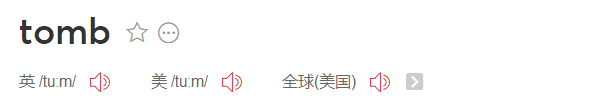 tomb

英 /tuːm/ 美 /tuːm/ 全球(美国)